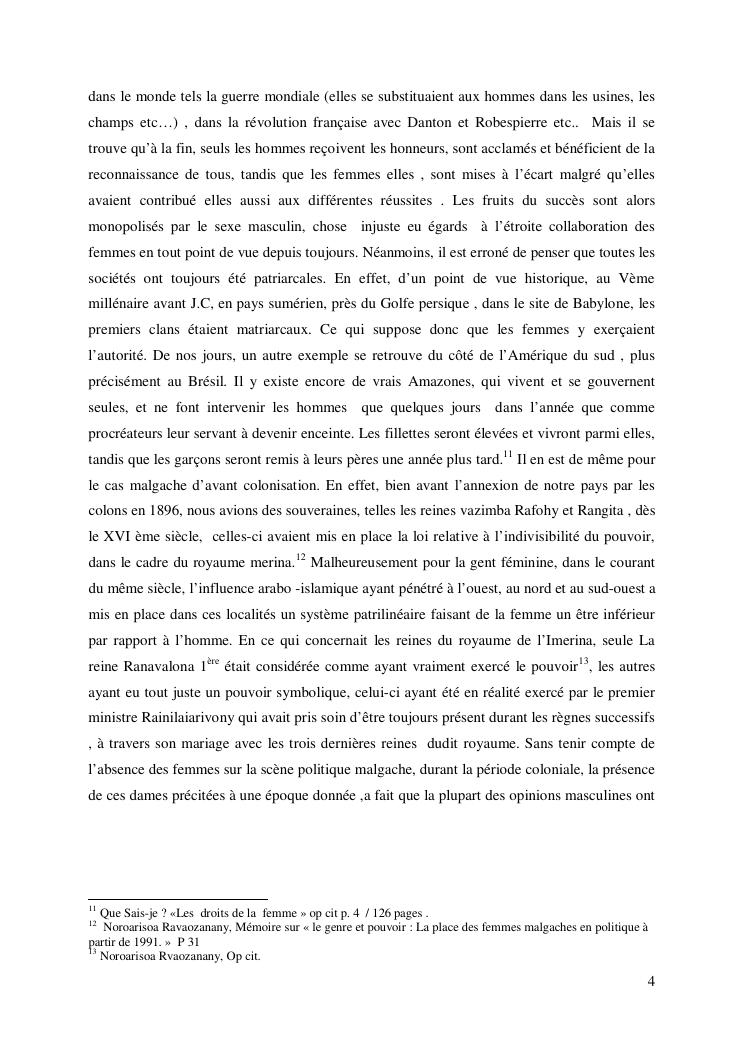 dans le monde tels la guerre mondiale (elles se substituaient aux hommes dans les usines, les champs etc…) , dans la révolution française avec Danton et Robespierre etc.. Mais il se trouve qu'à la fin, seuls les hommes reçoivent les honneurs, sont acclamés et bénéficient de la reconnaissance de tous, tandis que les femmes elles , sont mises à l'écart malgré qu'elles avaient contribué elles aussi aux différentes réussites . Les fruits du succès sont alors monopolisés par le sexe masculin, chose injuste eu égards à l'étroite collaboration des femmes en tout point de vue depuis toujours. Néanmoins, il est erroné de penser que toutes les sociétés ont toujours été patriarcales. En effet, d'un point de vue historique, au Vème millénaire avant J.C, en pays sumérien, près du Golfe persique , dans le site de Babylone, les premiers clans étaient matriarcaux. Ce qui suppose donc que les femmes y exerçaient l'autorité. De nos jours, un autre exemple se retrouve du côté de l'Amérique du sud , plus précisément au Brésil. Il y existe encore de vrais Amazones, qui vivent et se gouvernent seules, et ne font intervenir les hommes que quelques jours dans l'année que comme procréateurs leur servant à devenir enceinte. Les fillettes seront élevées et vivront parmi elles, tandis que les garçons seront remis à leurs pères une année plus tard.$^{11}$ Il en est de même pour le cas malgache d'avant colonisation. En effet, bien avant l'annexion de notre pays par les colons en 1896, nous avions des souveraines, telles les reines vazimba Rafohy et Rangita , dès le XVI ème siècle, celles-ci avaient mis en place la loi relative à l'indivisibilité du pouvoir, dans le cadre du royaume merina.$^{12}$ Malheureusement pour la gent féminine, dans le courant du même siècle, l'influence arabo -islamique ayant pénétré à l'ouest, au nord et au sud-ouest a mis en place dans ces localités un système patrilinéaire faisant de la femme un être inférieur par rapport à l'homme. En ce qui concernait les reines du royaume de l'Imerina, seule La reine Ranavalona 1$^{ère}$ était considérée comme ayant vraiment exercé le pouvoir$^{13}$, les autres ayant eu tout juste un pouvoir symbolique, celui-ci ayant été en réalité exercé par le premier ministre Rainilaiarivony qui avait pris soin d'être toujours présent durant les règnes successifs , à travers son mariage avec les trois dernières reines dudit royaume. Sans tenir compte de l'absence des femmes sur la scène politique malgache, durant la période coloniale, la présence de ces dames précitées à une époque donnée ,a fait que la plupart des opinions masculines ont

$^{11}$ Que Sais-je ? «Les droits de la femme » op cit p. 4 / 126 pages .
$^{12}$ Noroarisoa Ravaozanany, Mémoire sur « le genre et pouvoir : La place des femmes malgaches en politique à partir de 1991. » P 31
$^{13}$ Noroarisoa Rvaozanany, Op cit.

4